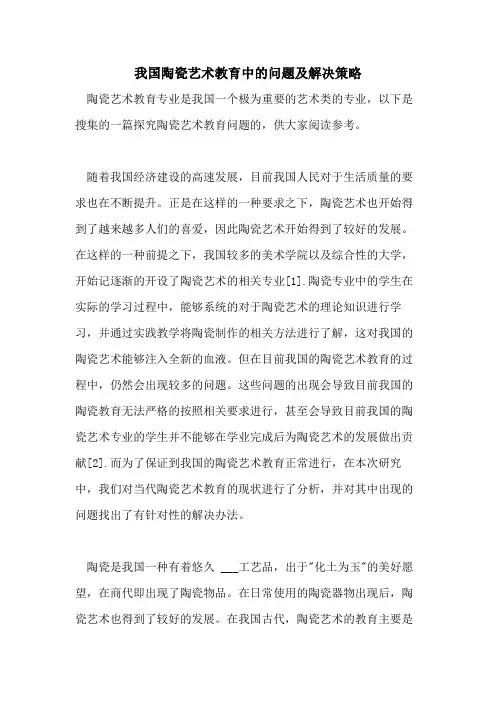 我国陶瓷艺术教育中的问题及解决策略

陶瓷艺术教育专业是我国一个极为重要的艺术类的专业，以下是搜集的一篇探究陶瓷艺术教育问题的，供大家阅读参考。

随着我国经济建设的高速发展，目前我国人民对于生活质量的要求也在不断提升。正是在这样的一种要求之下，陶瓷艺术也开始得到了越来越多人们的喜爱，因此陶瓷艺术开始得到了较好的发展。在这样的一种前提之下，我国较多的美术学院以及综合性的大学，开始记逐渐的开设了陶瓷艺术的相关专业[1].陶瓷专业中的学生在实际的学习过程中，能够系统的对于陶瓷艺术的理论知识进行学习，并通过实践教学将陶瓷制作的相关方法进行了解，这对我国的陶瓷艺术能够注入全新的血液。但在目前我国的陶瓷艺术教育的过程中，仍然会出现较多的问题。这些问题的出现会导致目前我国的陶瓷教育无法严格的按照相关要求进行，甚至会导致目前我国的陶瓷艺术专业的学生并不能够在学业完成后为陶瓷艺术的发展做出贡献[2].而为了保证到我国的陶瓷艺术教育正常进行，在本次研究中，我们对当代陶瓷艺术教育的现状进行了分析，并对其中出现的问题找出了有针对性的解决办法。

陶瓷是我国一种有着悠久 ___工艺品，出于"化土为玉"的美好愿望，在商代即出现了陶瓷物品。在日常使用的陶瓷器物出现后，陶瓷艺术也得到了较好的发展。在我国古代，陶瓷艺术的教育主要是